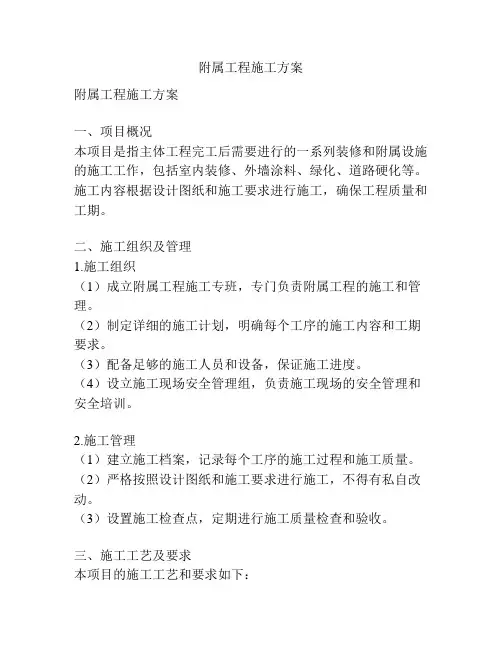 附属工程施工方案

附属工程施工方案

一、项目概况
本项目是指主体工程完工后需要进行的一系列装修和附属设施的施工工作，包括室内装修、外墙涂料、绿化、道路硬化等。施工内容根据设计图纸和施工要求进行施工，确保工程质量和工期。

二、施工组织及管理
1.施工组织
（1）成立附属工程施工专班，专门负责附属工程的施工和管理。
（2）制定详细的施工计划，明确每个工序的施工内容和工期要求。
（3）配备足够的施工人员和设备，保证施工进度。
（4）设立施工现场安全管理组，负责施工现场的安全管理和安全培训。

2.施工管理
（1）建立施工档案，记录每个工序的施工过程和施工质量。
（2）严格按照设计图纸和施工要求进行施工，不得有私自改动。
（3）设置施工检查点，定期进行施工质量检查和验收。

三、施工工艺及要求
本项目的施工工艺和要求如下：